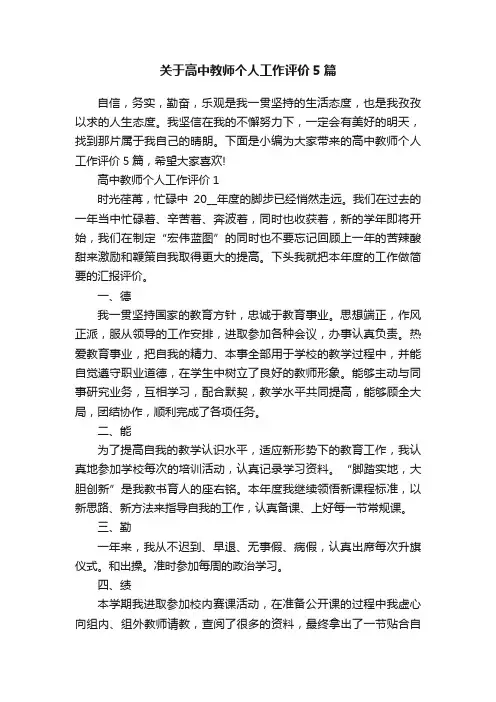 关于高中教师个人工作评价 5 篇

自信，务实，勤奋，乐观是我一贯坚持的生活态度，也是我孜孜以求的人生态度。我坚信在我的不懈努力下，一定会有美好的明天，找到那片属于我自己的晴朗。下面是小编为大家带来的高中教师个人工作评价 5 篇，希望大家喜欢!

高中教师个人工作评价 1

时光荏苒，忙碌中 20__年度的脚步已经悄然走远。我们在过去的一年当中忙碌着、辛苦着、奔波着，同时也收获着，新的学年即将开始，我们在制定“宏伟蓝图”的同时也不要忘记回顾上一年的苦辣酸甜来激励和鞭策自我取得更大的提高。下头我就把本年度的工作做简要的汇报评价。

一、德

我一贯坚持国家的教育方针，忠诚于教育事业。思想端正，作风正派，服从领导的工作安排，进取参加各种会议，办事认真负责。热爱教育事业，把自我的精力、本事全部用于学校的教学过程中，并能自觉遵守职业道德，在学生中树立了良好的教师形象。能够主动与同事研究业务，互相学习，配合默契，教学水平共同提高，能够顾全大局，团结协作，顺利完成了各项任务。

二、能

为了提高自我的教学认识水平，适应新形势下的教育工作，我认真地参加学校每次的培训活动，认真记录学习资料。“脚踏实地，大胆创新”是我教书育人的座右铭。本年度我继续领悟新课程标准，以新思路、新方法来指导自我的工作，认真备课、上好每一节常规课。

三、勤

一年来，我从不迟到、早退、无事假、病假，认真出席每次升旗仪式。和出操。准时参加每周的政治学习。

四、绩

本学期我进取参加校内赛课活动，在准备公开课的过程中我虚心向组内、组外教师请教，查阅了很多的资料，最终拿出了一节贴合自